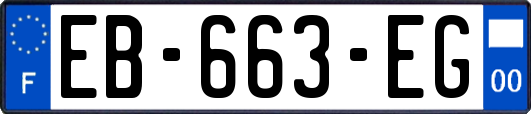 F
EB-663-EG
00